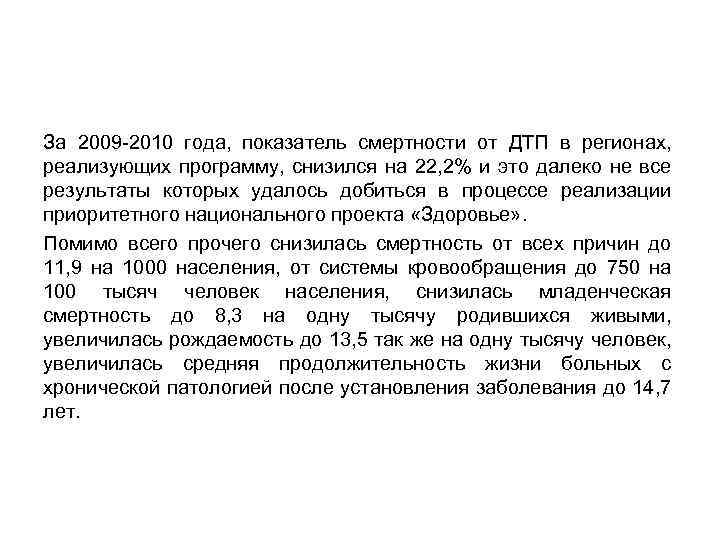 За 2009-2010 года, показатель смертности от ДТП в регионах, реализующих программу, снизился на 22,2% и это далеко не все результаты которых удалось добиться в процессе реализации приоритетного национального проекта «Здоровье».

Помимо всего прочего снизилась смертность от всех причин до 11,9 на 1000 населения, от системы кровообращения до 750 на 100 тысяч человек населения, снизилась младенческая смертность до 8,3 на одну тысячу родившихся живыми, увеличилась рождаемость до 13,5 так же на одну тысячу человек, увеличилась средняя продолжительность жизни больных с хронической патологией после установления заболевания до 14,7 лет.